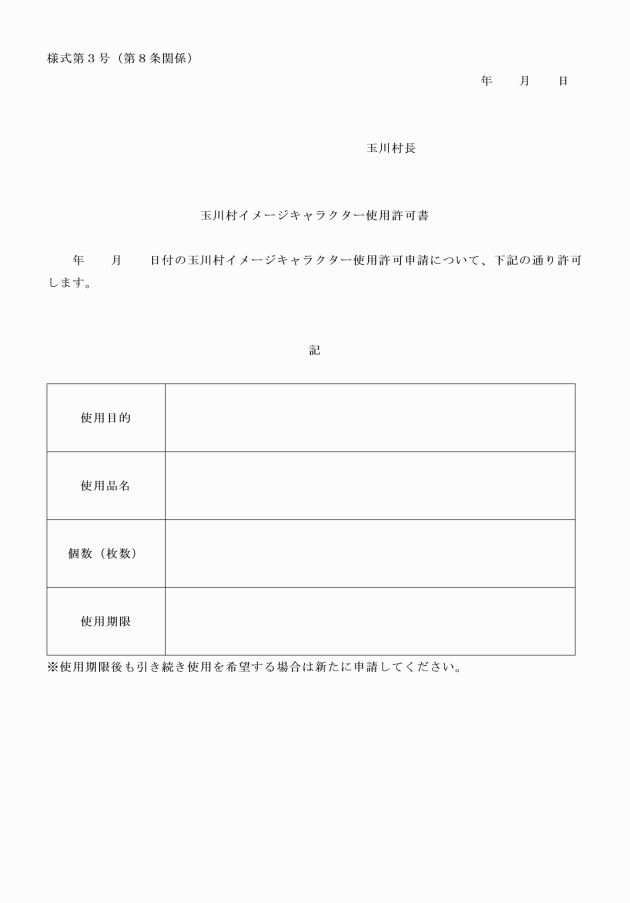 様式第３号（第８条関係）

年　　月　　日

玉川村長

玉川村イメージキャラクター使用許可書

年　　月　　日付の玉川村イメージキャラクター使用許可申請について、下記の通り許可します。

記

| 使用目的 |  |
|---|---|
| 使用品名 |  |
| 個数（枚数） |  |
| 使用期限 |  |

※使用期限後も引き続き使用を希望する場合は新たに申請してください。